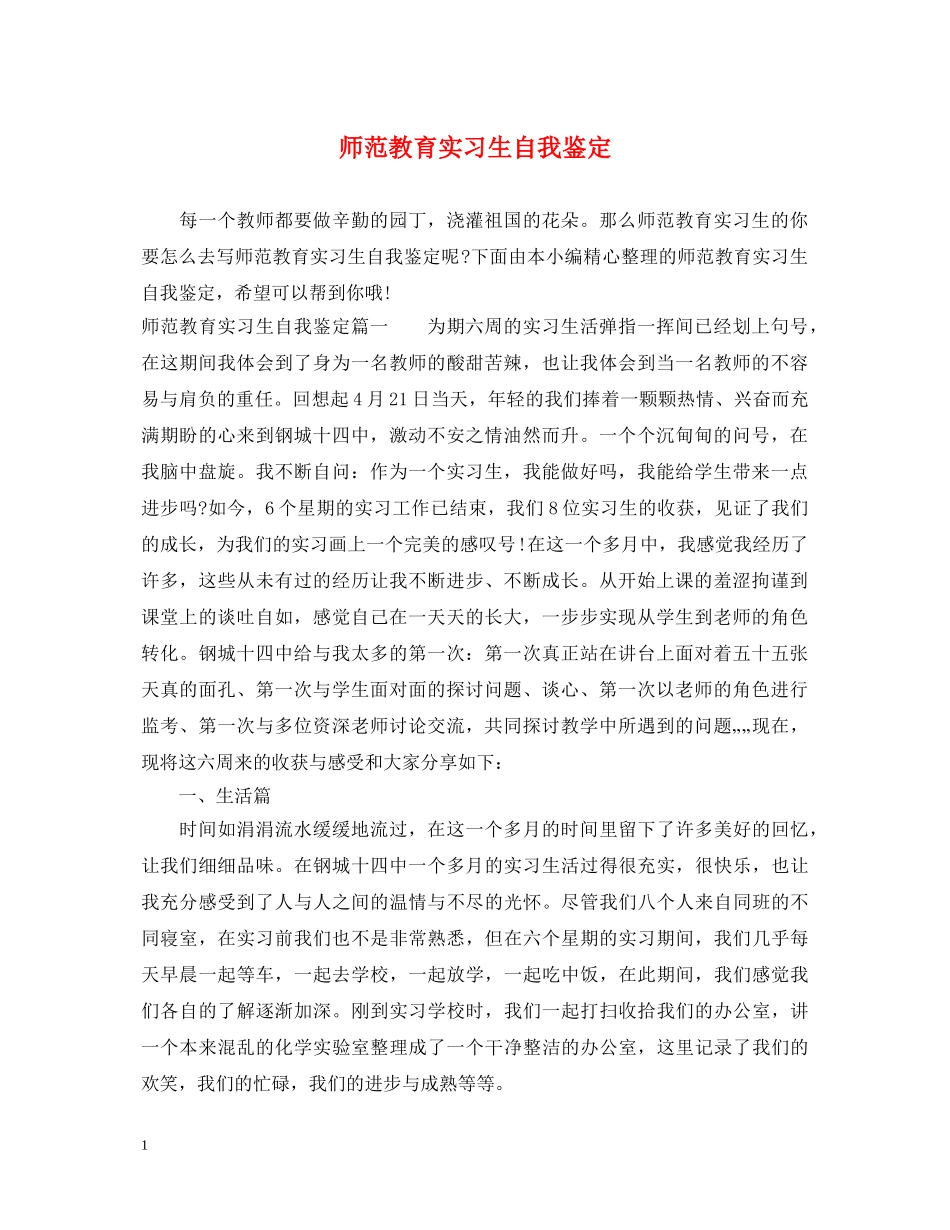 师范教育实习生自我鉴定

每一个教师都要做辛勤的园丁，浇灌祖国的花朵。那么师范教育实习生的你要怎么去写师范教育实习生自我鉴定呢?下面由本小编精心整理的师范教育实习生自我鉴定，希望可以帮到你哦!

师范教育实习生自我鉴定篇一 为期六周的实习生活弹指一挥间已经划上句号，在这期间我体会到了身为一名教师的酸甜苦辣，也让我体会到当一名教师的不容易与肩负的重任。回想起4月21日当天，年轻的我们捧着一颗颗热情、兴奋而充满期盼的心来到钢城十四中，激动不安之情油然而升。一个个沉甸甸的问号，在我脑中盘旋。我不断自问：作为一个实习生，我能做好吗，我能给学生带来一点进步吗?如今，6个星期的实习工作已结束，我们8位实习生的收获，见证了我们的成长，为我们的实习画上一个完美的感叹号!在这一个多月中，我感觉我经历了许多，这些从未有过的经历让我不断进步、不断成长。从开始上课的羞涩拘谨到课堂上的谈吐自如，感觉自己在一天天的长大，一步步实现从学生到老师的角色转化。钢城十四中给与我太多的第一次：第一次真正站在讲台上面对着五十五张天真的面孔、第一次与学生面对面的探讨问题、谈心、第一次以老师的角色进行监考、第一次与多位资深老师讨论交流，共同探讨教学中所遇到的问题„„现在，现将这六周来的收获与感受和大家分享如下：

一、生活篇

时间如涓涓流水缓缓地流过，在这一个多月的时间里留下了许多美好的回忆，让我们细细品味。在钢城十四中一个多月的实习生活过得很充实，很快乐，也让我充分感受到了人与人之间的温情与不尽的光怀。尽管我们八个人来自同班的不同寝室，在实习前我们也不是非常熟悉，但在六个星期的实习期间，我们几乎每天早晨一起等车，一起去学校，一起放学，一起吃中饭，在此期间，我们感觉我们各自的了解逐渐加深。刚到实习学校时，我们一起打扫收拾我们的办公室，讲一个本来混乱的化学实验室整理成了一个干净整洁的办公室，这里记录了我们的欢笑，我们的忙碌，我们的进步与成熟等等。

1